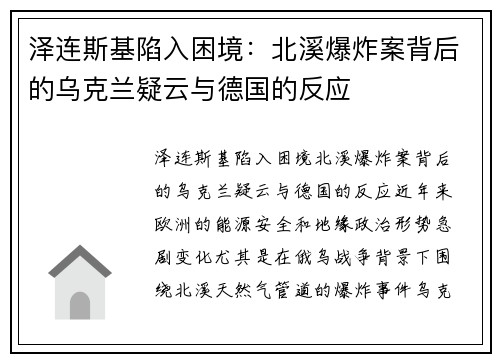 泽连斯基陷入困境：北溪爆炸案背后的乌克兰疑云与德国的反应

泽连斯基陷入困境北溪爆炸案背后的乌克兰疑云与德国的反应近年来欧洲的能源安全和地缘政治形势急剧变化尤其是在俄乌战争背景下围绕北溪天然气管道的爆炸事件乌克